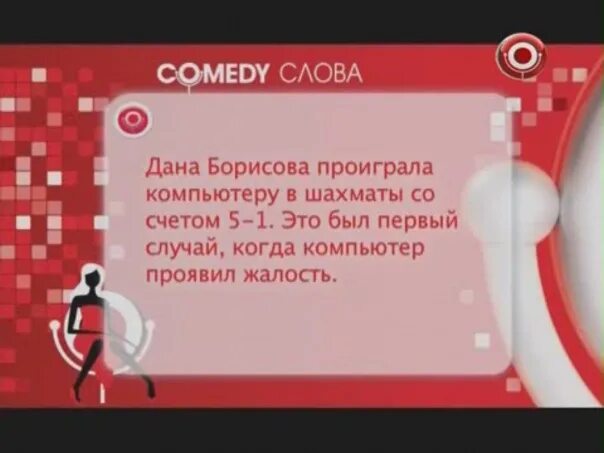 COMEDY СЛОВА

Дана Борисова проиграла компьютеру в шахматы со счетом 5-1. Это был первый случай, когда компьютер проявил жалость.